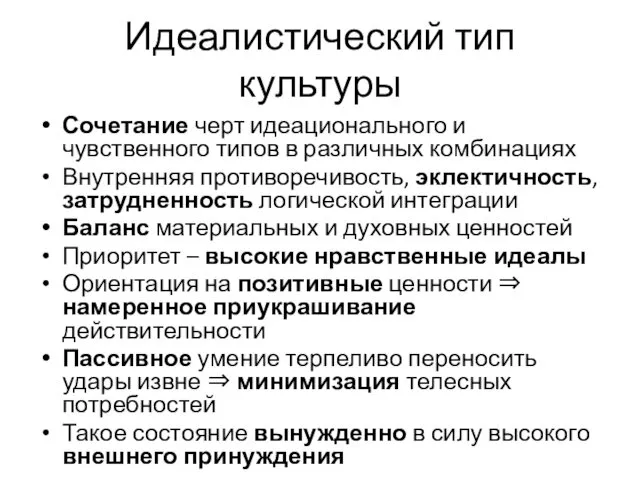 Идеалистический тип культуры

• Сочетание черт идеационального и чувственного типов в различных комбинациях
• Внутренняя противоречивость, эклектичность, затрудненность логической интеграции
• Баланс материальных и духовных ценностей
• Приоритет – высокие нравственные идеалы
• Ориентация на позитивные ценности $\Rightarrow$ намеренное приукрашивание действительности
• Пассивное умение терпеливо переносить удары извне $\Rightarrow$ минимизация телесных потребностей
• Такое состояние вынужденно в силу высокого внешнего принуждения